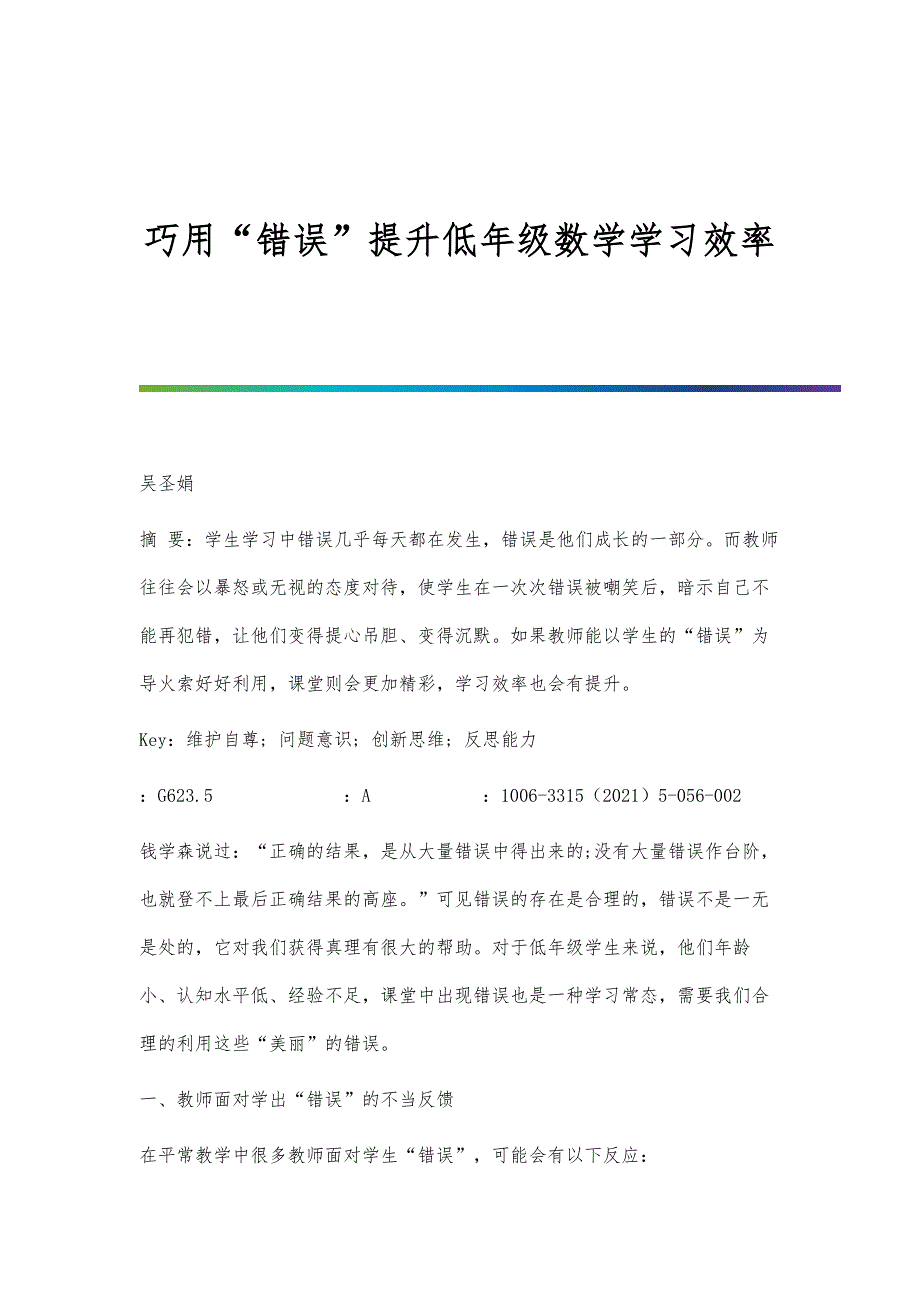 巧用“错误”提升低年级数学学习效率

吴圣娟

摘 要：学生学习中错误几乎每天都在发生，错误是他们成长的一部分。而教师往往会以暴怒或无视的态度对待，使学生在一次次错误被嘲笑后，暗示自己不能再犯错，让他们变得提心吊胆、变得沉默。如果教师能以学生的“错误”为导火索好好利用，课堂则会更加精彩，学习效率也会有提升。

Key：维护自尊；问题意识；创新思维；反思能力

：G623.5　　　　：A　　　　：1006-3315（2021）5-056-002

钱学森说过：“正确的结果，是从大量错误中得出来的;没有大量错误作台阶，也就登不上最后正确结果的高座。”可见错误的存在是合理的，错误不是一无是处的，它对我们获得真理有很大的帮助。对于低年级学生来说，他们年龄小、认知水平低、经验不足，课堂中出现错误也是一种学习常态，需要我们合理的利用这些“美丽”的错误。

一、教师面对学出“错误”的不当反馈

在平常教学中很多教师面对学生“错误”，可能会有以下反应：